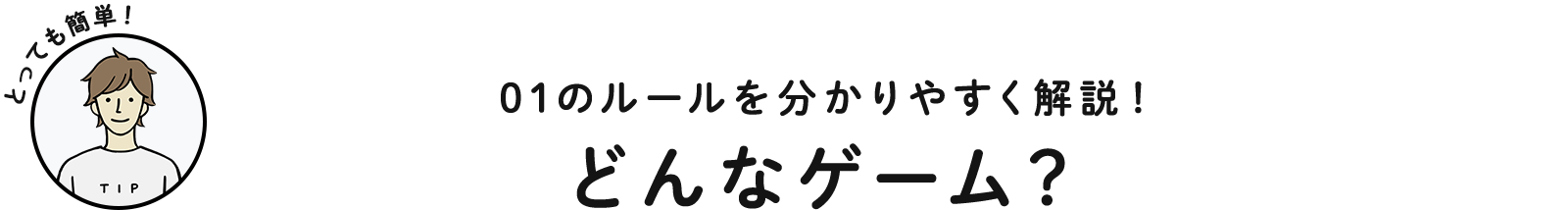 とっても簡単！

TIP

01のルールを分かりやすく解説！

どんなゲーム？